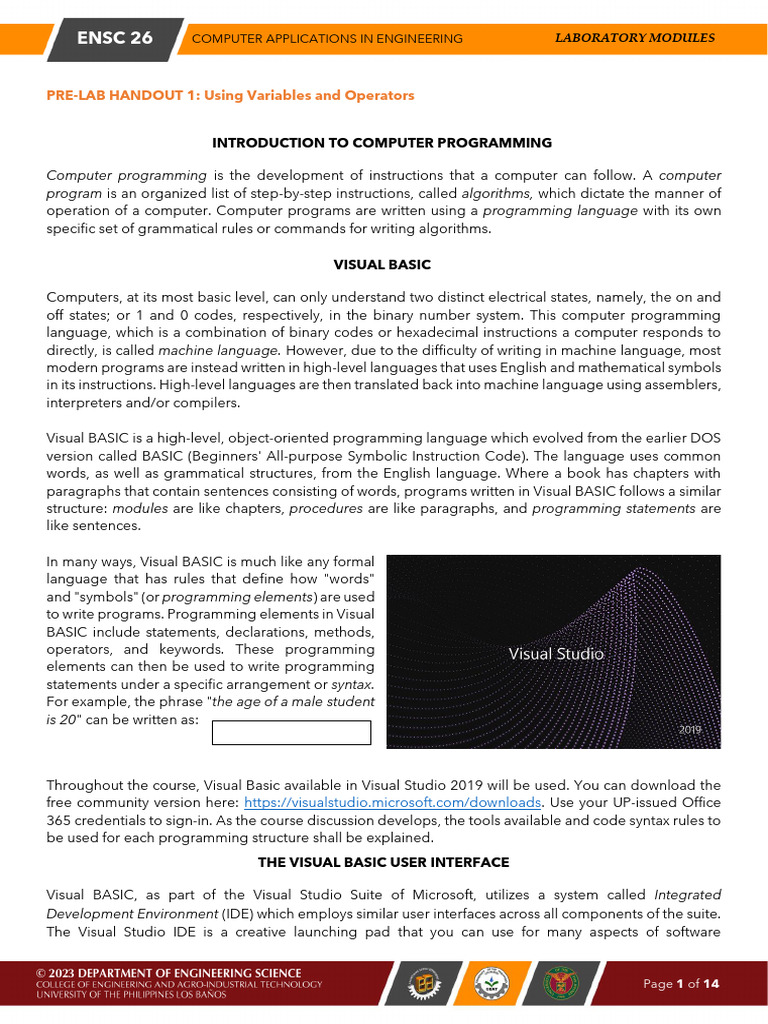 ENSC 26 COMPUTER APPLICATIONS IN ENGINEERING LABORATORY MODULES

PRE-LAB HANDOUT 1: Using Variables and Operators

INTRODUCTION TO COMPUTER PROGRAMMING

Computer programming is the development of instructions that a computer can follow. A computer program is an organized list of step-by-step instructions, called algorithms, which dictate the manner of operation of a computer. Computer programs are written using a programming language with its own specific set of grammatical rules or commands for writing algorithms.

VISUAL BASIC

Computers, at its most basic level, can only understand two distinct electrical states, namely, the on and off states; or 1 and 0 codes, respectively, in the binary number system. This computer programming language, which is a combination of binary codes or hexadecimal instructions a computer responds to directly, is called machine language. However, due to the difficulty of writing in machine language, most modern programs are instead written in high-level languages that uses English and mathematical symbols in its instructions. High-level languages are then translated back into machine language using assemblers, interpreters and/or compilers.

Visual BASIC is a high-level, object-oriented programming language which evolved from the earlier DOS version called BASIC (Beginners' All-purpose Symbolic Instruction Code). The language uses common words, as well as grammatical structures, from the English language. Where a book has chapters with paragraphs that contain sentences consisting of words, programs written in Visual BASIC follows a similar structure: modules are like chapters, procedures are like paragraphs, and programming statements are like sentences.

In many ways, Visual BASIC is much like any formal language that has rules that define how "words" and "symbols" (or programming elements) are used to write programs. Programming elements in Visual BASIC include statements, declarations, methods, operators, and keywords. These programming elements can then be used to write programming statements under a specific arrangement or syntax. For example, the phrase "the age of a male student is 20" can be written as:

Visual Studio
2019

Throughout the course, Visual Basic available in Visual Studio 2019 will be used. You can download the free community version here: https://visualstudio.microsoft.com/downloads. Use your UP-issued Office 365 credentials to sign-in. As the course discussion develops, the tools available and code syntax rules to be used for each programming structure shall be explained.

THE VISUAL BASIC USER INTERFACE

Visual BASIC, as part of the Visual Studio Suite of Microsoft, utilizes a system called Integrated Development Environment (IDE) which employs similar user interfaces across all components of the suite. The Visual Studio IDE is a creative launching pad that you can use for many aspects of software

© 2023 DEPARTMENT OF ENGINEERING SCIENCE
COLLEGE OF ENGINEERING AND AGRO-INDUSTRIAL TECHNOLOGY
UNIVERSITY OF THE PHILIPPINES LOS BAÑOS

Page 1 of 14